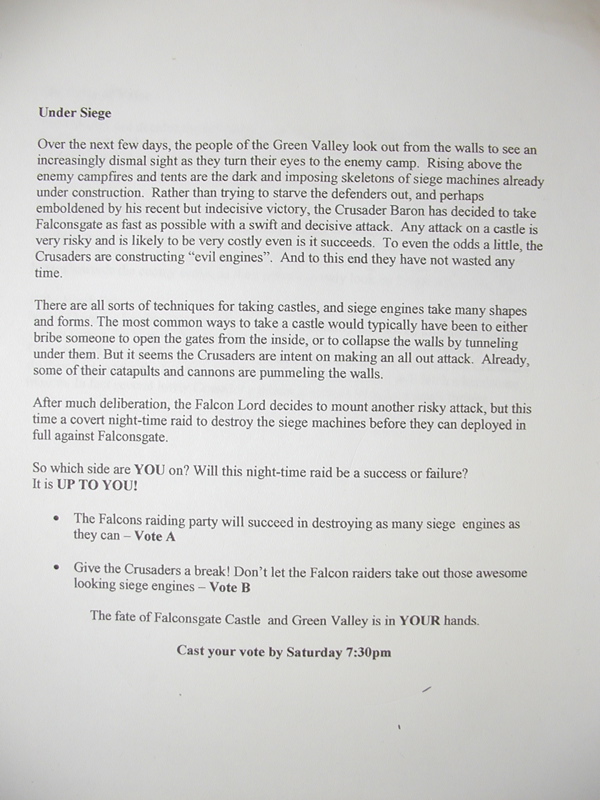 Under Siege

Over the next few days, the people of the Green Valley look out from the walls to see an increasingly dismal sight as they turn their eyes to the enemy camp. Rising above the enemy campfires and tents are the dark and imposing skeletons of siege machines already under construction. Rather than trying to starve the defenders out, and perhaps emboldened by his recent but indecisive victory, the Crusader Baron has decided to take Falconsgate as fast as possible with a swift and decisive attack. Any attack on a castle is very risky and is likely to be very costly even is it succeeds. To even the odds a little, the Crusaders are constructing "evil engines". And to this end they have not wasted any time.

There are all sorts of techniques for taking castles, and siege engines take many shapes and forms. The most common ways to take a castle would typically have been to either bribe someone to open the gates from the inside, or to collapse the walls by tunneling under them. But it seems the Crusaders are intent on making an all out attack. Already, some of their catapults and cannons are pummeling the walls.

After much deliberation, the Falcon Lord decides to mount another risky attack, but this time a covert night-time raid to destroy the siege machines before they can deployed in full against Falconsgate.

So which side are YOU on? Will this night-time raid be a success or failure?
It is UP TO YOU!

• The Falcons raiding party will succeed in destroying as many siege engines as they can – Vote A

• Give the Crusaders a break! Don't let the Falcon raiders take out those awesome looking siege engines – Vote B

The fate of Falconsgate Castle and Green Valley is in YOUR hands.

Cast your vote by Saturday 7:30pm